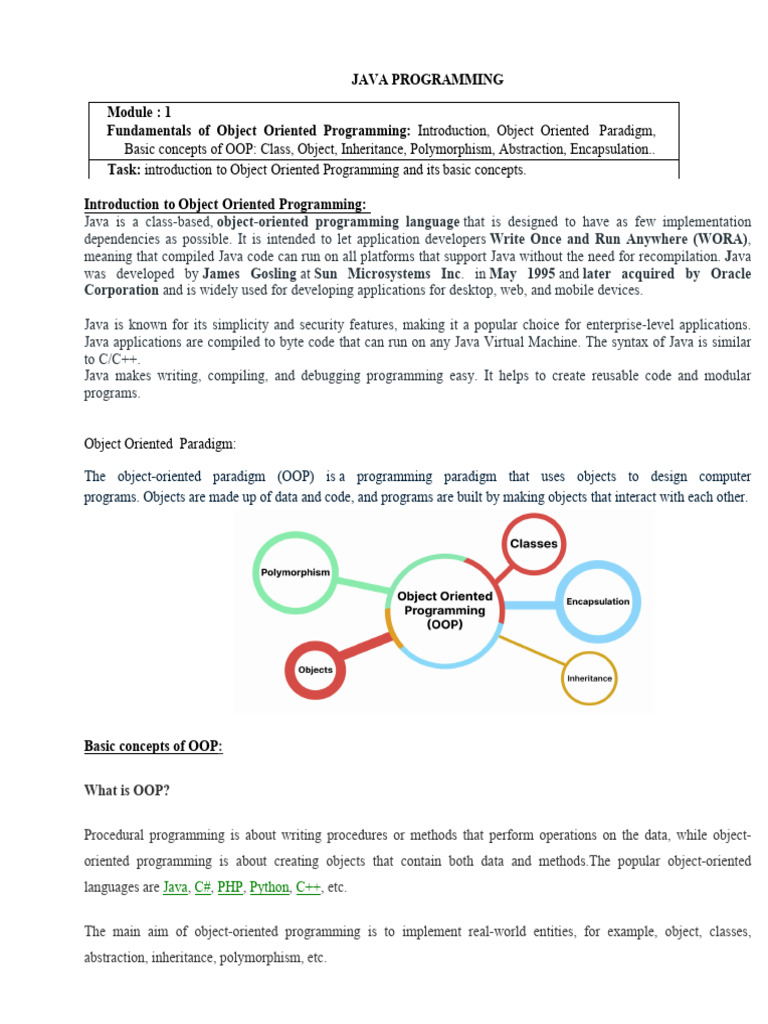 JAVA PROGRAMMING

Module : 1
Fundamentals of Object Oriented Programming: Introduction, Object Oriented Paradigm, Basic concepts of OOP: Class, Object, Inheritance, Polymorphism, Abstraction, Encapsulation..
Task: introduction to Object Oriented Programming and its basic concepts.

Introduction to Object Oriented Programming:
Java is a class-based, object-oriented programming language that is designed to have as few implementation dependencies as possible. It is intended to let application developers Write Once and Run Anywhere (WORA), meaning that compiled Java code can run on all platforms that support Java without the need for recompilation. Java was developed by James Gosling at Sun Microsystems Inc. in May 1995 and later acquired by Oracle Corporation and is widely used for developing applications for desktop, web, and mobile devices.

Java is known for its simplicity and security features, making it a popular choice for enterprise-level applications. Java applications are compiled to byte code that can run on any Java Virtual Machine. The syntax of Java is similar to C/C++.
Java makes writing, compiling, and debugging programming easy. It helps to create reusable code and modular programs.

Object Oriented Paradigm:

The object-oriented paradigm (OOP) is a programming paradigm that uses objects to design computer programs. Objects are made up of data and code, and programs are built by making objects that interact with each other.

Polymorphism
Classes
Object Oriented Programming (OOP)
Encapsulation
Objects
Inheritance

Basic concepts of OOP:

What is OOP?

Procedural programming is about writing procedures or methods that perform operations on the data, while object-oriented programming is about creating objects that contain both data and methods.The popular object-oriented languages are Java, C#, PHP, Python, C++, etc.

The main aim of object-oriented programming is to implement real-world entities, for example, object, classes, abstraction, inheritance, polymorphism, etc.